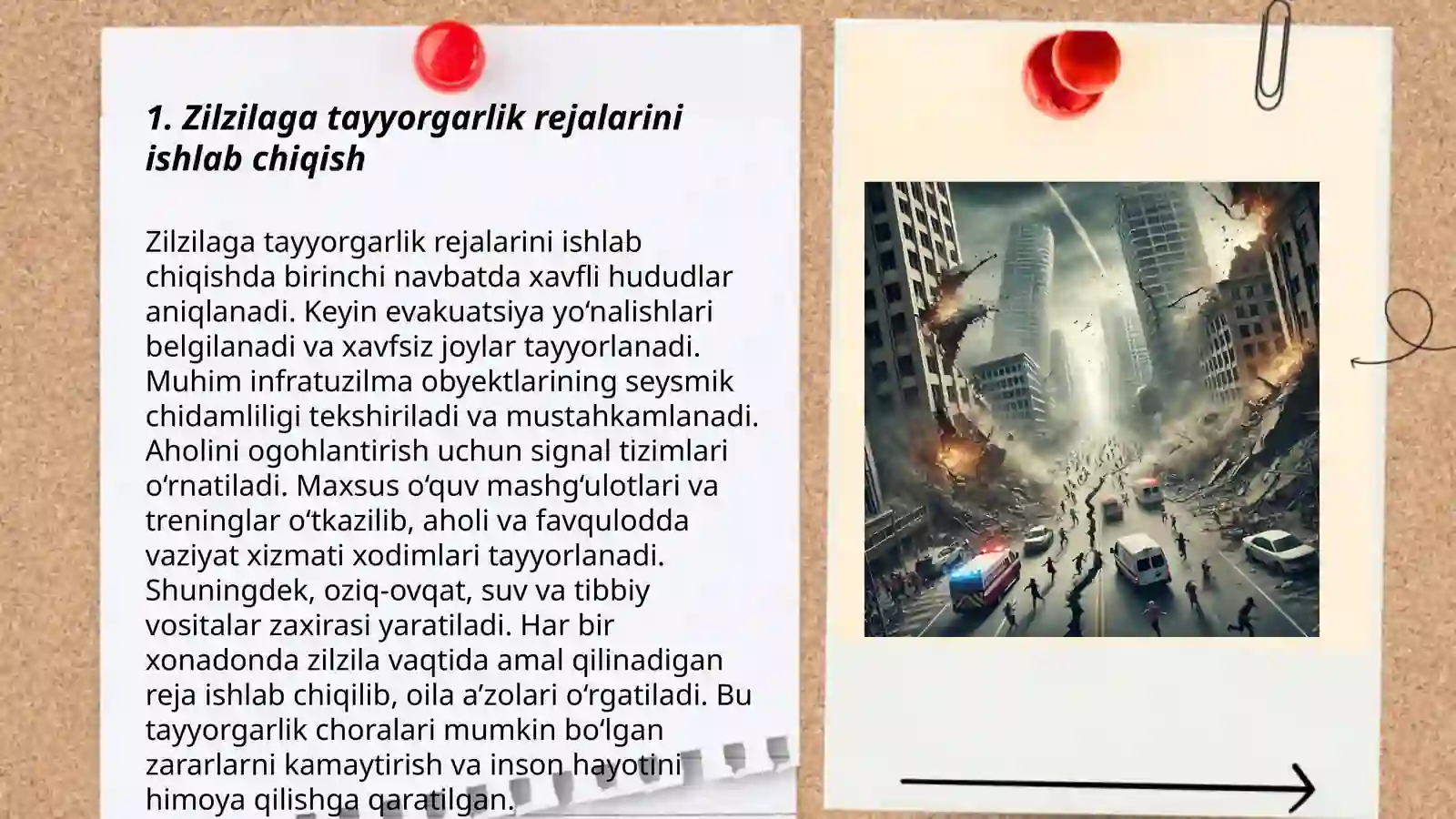 1. Zilzilaga tayyorgarlik rejalarini ishlab chiqish

Zilzilaga tayyorgarlik rejalarini ishlab chiqishda birinchi navbatda xavfli hududlar aniqlanadi. Keyin evakuatsiya yo‘nalishlari belgilanadi va xavfsiz joylar tayyorlanadi. Muhim infratuzilma obyektlarining seysmik chidamliligi tekshiriladi va mustahkamlanadi. Aholini ogohlantirish uchun signal tizimlari o‘rnatiladi. Maxsus o‘quv mashg‘ulotlari va treninglar o‘tkazilib, aholi va favqulodda vaziyat xizmati xodimlari tayyorlanadi. Shuningdek, oziq-ovqat, suv va tibbiy vositalar zaxirasi yaratiladi. Har bir xonadonda zilzila vaqtida amal qilinadigan reja ishlab chiqilib, oila a’zolari o‘rgatiladi. Bu tayyorgarlik choralari mumkin bo‘lgan zararlarni kamaytirish va inson hayotini himoya qilishga qaratilgan.